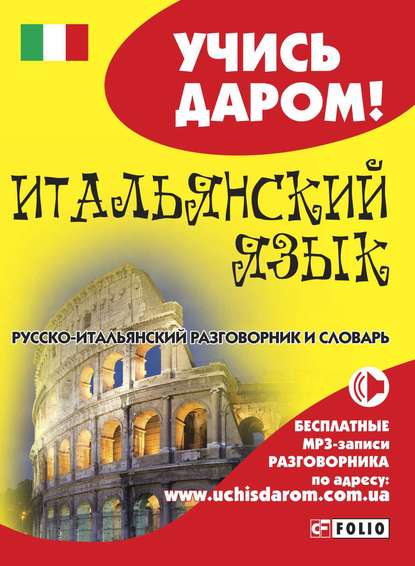 УЧИСЬ ДАРОМ!

ИТАЛЬЯНСКИЙ ЯЗЫК

РУССКО-ИТАЛЬЯНСКИЙ РАЗГОВОРНИК И СЛОВАРЬ

БЕСПЛАТНЫЕ MP3-записи РАЗГОВОРНИКА по адресу: www.uchisdarom.com.ua

FOLIO